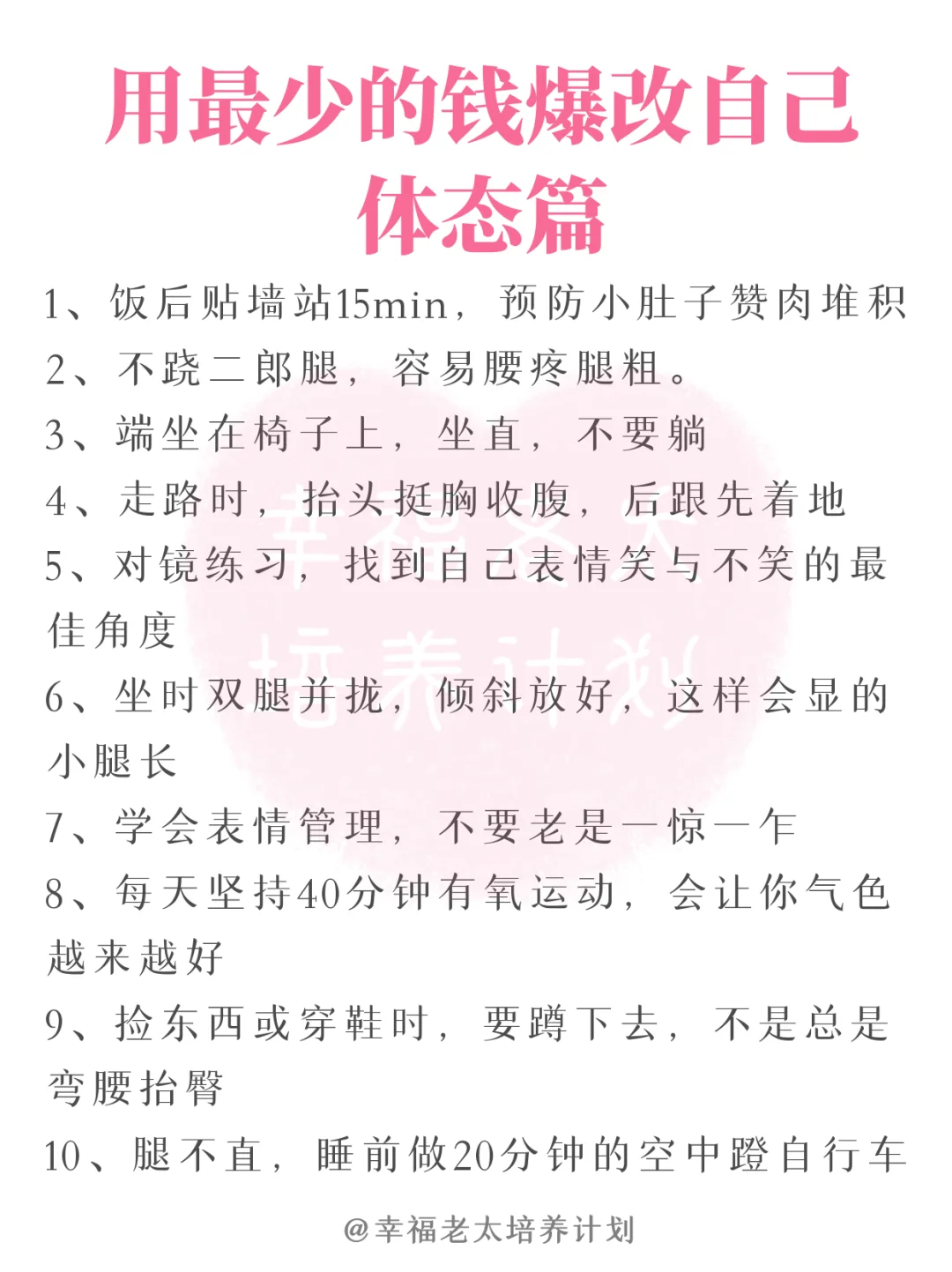 用最少的钱爆改自己
体态篇

1、饭后贴墙站15min，预防小肚子赘肉堆积
2、不跷二郎腿，容易腰疼腿粗。
3、端坐在椅子上，坐直，不要躺
4、走路时，抬头挺胸收腹，后跟先着地
5、对镜练习，找到自己表情笑与不笑的最佳角度
6、坐时双腿并拢，倾斜放好，这样会显的小腿长
7、学会表情管理，不要老是一惊一乍
8、每天坚持40分钟有氧运动，会让你气色越来越好
9、捡东西或穿鞋时，要蹲下去，不是总是弯腰抬臀
10、腿不直，睡前做20分钟的空中蹬自行车

幸福老太
培养计划

@幸福老太培养计划